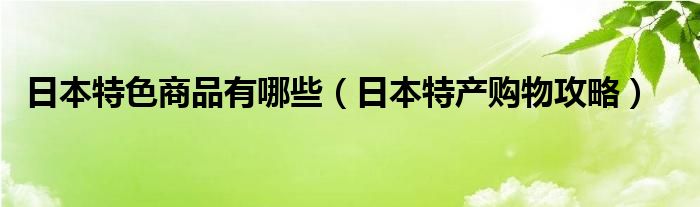 日本特色商品有哪些（日本特产购物攻略）